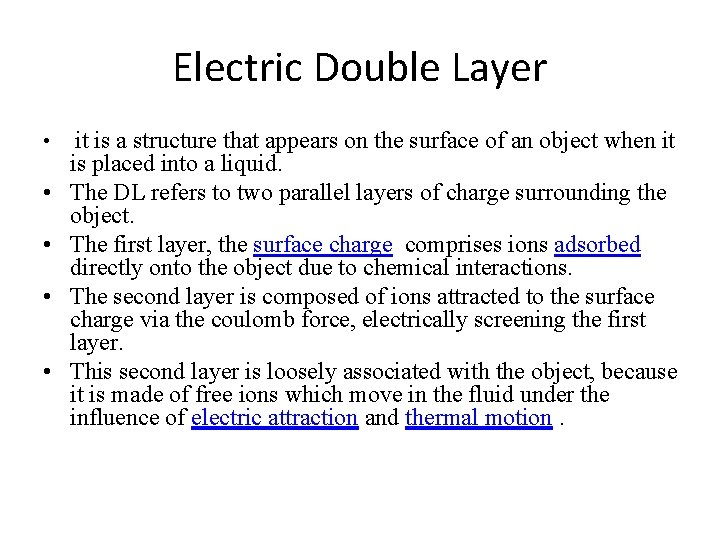 Electric Double Layer

• it is a structure that appears on the surface of an object when it is placed into a liquid.
• The DL refers to two parallel layers of charge surrounding the object.
• The first layer, the surface charge comprises ions adsorbed directly onto the object due to chemical interactions.
• The second layer is composed of ions attracted to the surface charge via the coulomb force, electrically screening the first layer.
• This second layer is loosely associated with the object, because it is made of free ions which move in the fluid under the influence of electric attraction and thermal motion .